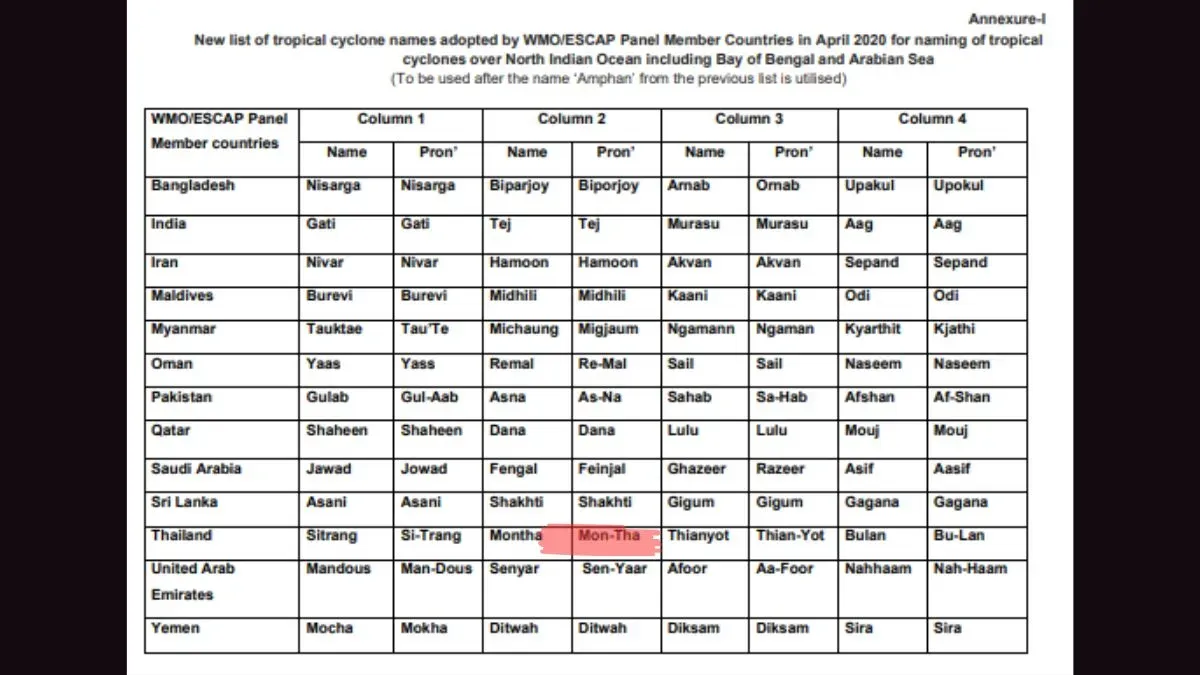 Annexure-I

New list of tropical cyclone names adopted by WMO/ESCAP Panel Member Countries in April 2020 for naming of tropical cyclones over North Indian Ocean including Bay of Bengal and Arabian Sea
(To be used after the name 'Amphan' from the previous list is utilised)

| WMO/ESCAP Panel Member countries | Column 1 | | Column 2 | | Column 3 | | Column 4 | |
|---|---|---|---|---|---|---|---|---|
| | Name | Pron' | Name | Pron' | Name | Pron' | Name | Pron' |
| Bangladesh | Nisarga | Nisarga | Biparjoy | Biporjoy | Arnab | Ornab | Upakul | Upokul |
| India | Gati | Gati | Tej | Tej | Murasu | Murasu | Aag | Aag |
| Iran | Nivar | Nivar | Hamoon | Hamoon | Akvan | Akvan | Sepand | Sepand |
| Maldives | Burevi | Burevi | Midhili | Midhili | Kaani | Kaani | Odi | Odi |
| Myanmar | Tauktae | Tau'Te | Michaung | Migjaum | Ngamann | Ngaman | Kyarthit | Kjathi |
| Oman | Yaas | Yass | Remal | Re-Mal | Sail | Sail | Naseem | Naseem |
| Pakistan | Gulab | Gul-Aab | Asna | As-Na | Sahab | Sa-Hab | Afshan | Af-Shan |
| Qatar | Shaheen | Shaheen | Dana | Dana | Lulu | Lulu | Mouj | Mouj |
| Saudi Arabia | Jawad | Jowad | Fengal | Feinjal | Ghazeer | Razeer | Asif | Aasif |
| Sri Lanka | Asani | Asani | Shakhti | Shakhti | Gigum | Gigum | Gagana | Gagana |
| Thailand | Sitrang | Si-Trang | Montha | Mon-Tha | Thianyot | Thian-Yot | Bulan | Bu-Lan |
| United Arab Emirates | Mandous | Man-Dous | Senyar | Sen-Yaar | Afoor | Aa-Foor | Nahhaam | Nah-Haam |
| Yemen | Mocha | Mokha | Ditwah | Ditwah | Diksam | Diksam | Sira | Sira |